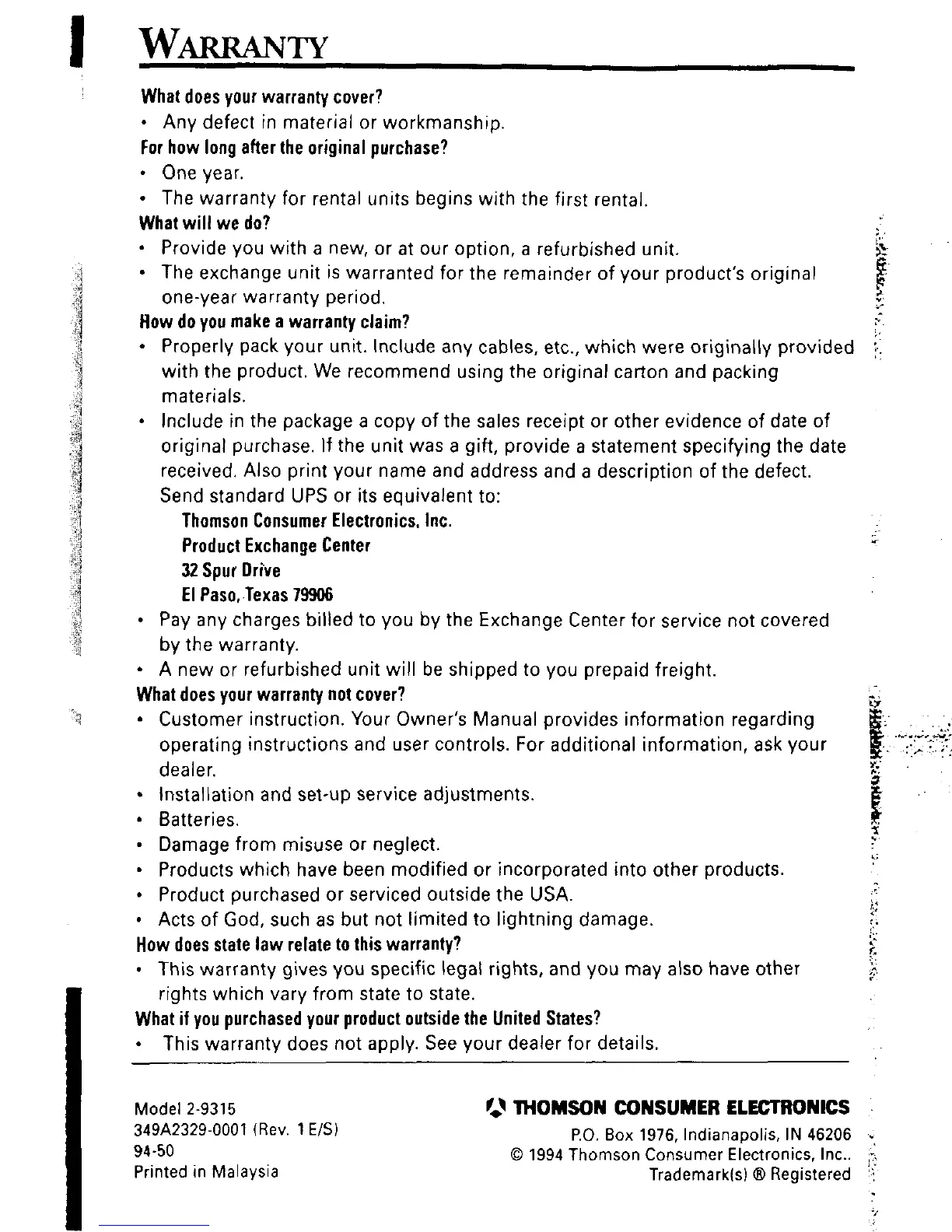 WARRANTY

What does your warranty cover?
• Any defect in material or workmanship.
For how long after the original purchase?
• One year.
• The warranty for rental units begins with the first rental.
What will we do?
• Provide you with a new, or at our option, a refurbished unit.
• The exchange unit is warranted for the remainder of your product's original one-year warranty period.
How do you make a warranty claim?
• Properly pack your unit. Include any cables, etc., which were originally provided with the product. We recommend using the original carton and packing materials.
• Include in the package a copy of the sales receipt or other evidence of date of original purchase. If the unit was a gift, provide a statement specifying the date received. Also print your name and address and a description of the defect. Send standard UPS or its equivalent to:
Thomson Consumer Electronics, Inc.
Product Exchange Center
32 Spur Drive
El Paso, Texas 79906
• Pay any charges billed to you by the Exchange Center for service not covered by the warranty.
• A new or refurbished unit will be shipped to you prepaid freight.
What does your warranty not cover?
• Customer instruction. Your Owner's Manual provides information regarding operating instructions and user controls. For additional information, ask your dealer.
• Installation and set-up service adjustments.
• Batteries.
• Damage from misuse or neglect.
• Products which have been modified or incorporated into other products.
• Product purchased or serviced outside the USA.
• Acts of God, such as but not limited to lightning damage.
How does state law relate to this warranty?
• This warranty gives you specific legal rights, and you may also have other rights which vary from state to state.
What if you purchased your product outside the United States?
• This warranty does not apply. See your dealer for details.

Model 2-9315
349A2329-0001 (Rev. 1 E/S)
94-50
Printed in Malaysia

THOMSON CONSUMER ELECTRONICS
P.O. Box 1976, Indianapolis, IN 46206
© 1994 Thomson Consumer Electronics, Inc..
Trademark(s) ® Registered